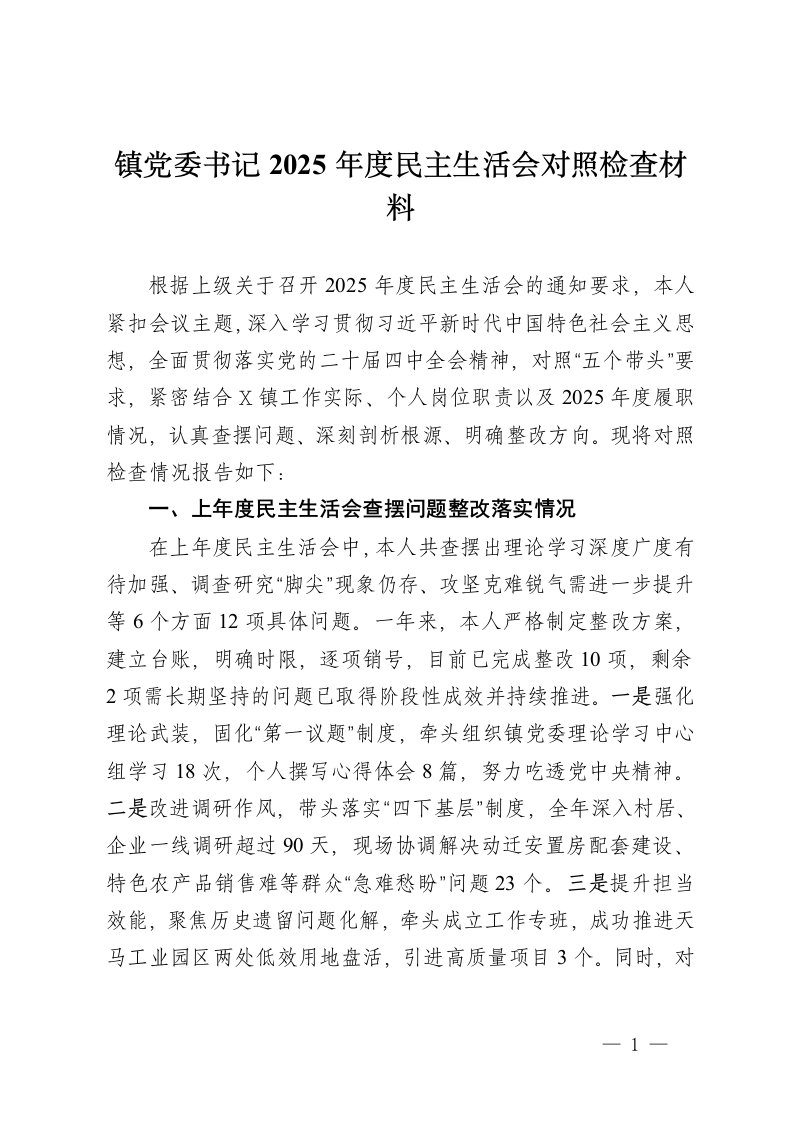 镇党委书记 2025 年度民主生活会对照检查材料

根据上级关于召开 2025 年度民主生活会的通知要求，本人紧扣会议主题，深入学习贯彻习近平新时代中国特色社会主义思想，全面贯彻落实党的二十届四中全会精神，对照“五个带头”要求，紧密结合 X 镇工作实际、个人岗位职责以及 2025 年度履职情况，认真查摆问题、深刻剖析根源、明确整改方向。现将对照检查情况报告如下：

一、上年度民主生活会查摆问题整改落实情况

在上年度民主生活会中，本人共查摆出理论学习深度广度有待加强、调查研究“脚尖”现象仍存、攻坚克难锐气需进一步提升等 6 个方面 12 项具体问题。一年来，本人严格制定整改方案，建立台账，明确时限，逐项销号，目前已完成整改 10 项，剩余 2 项需长期坚持的问题已取得阶段性成效并持续推进。一是强化理论武装，固化“第一议题”制度，牵头组织镇党委理论学习中心组学习 18 次，个人撰写心得体会 8 篇，努力吃透党中央精神。二是改进调研作风，带头落实“四下基层”制度，全年深入村居、企业一线调研超过 90 天，现场协调解决动迁安置房配套建设、特色农产品销售难等群众“急难愁盼”问题 23 个。三是提升担当效能，聚焦历史遗留问题化解，牵头成立工作专班，成功推进天马工业园区两处低效用地盘活，引进高质量项目 3 个。同时，对

— 1 —